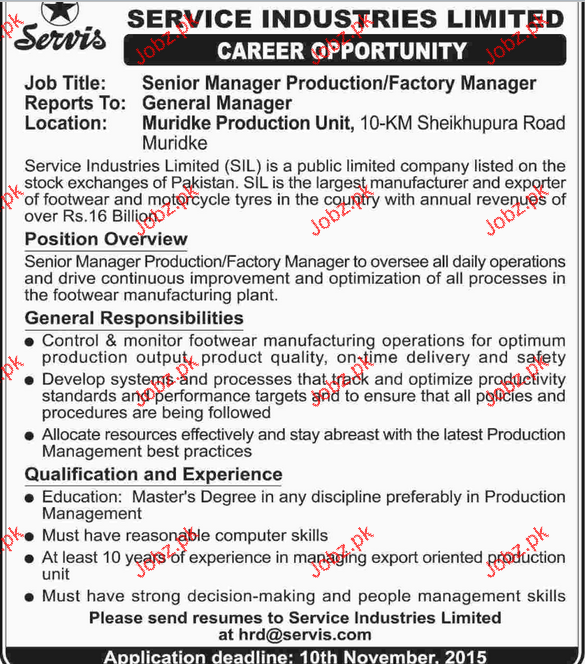 Servis

SERVICE INDUSTRIES LIMITED

CAREER OPPORTUNITY

Job Title: Senior Manager Production/Factory Manager
Reports To: General Manager
Location: Muridke Production Unit, 10-KM Sheikhupura Road Muridke

Service Industries Limited (SIL) is a public limited company listed on the stock exchanges of Pakistan. SIL is the largest manufacturer and exporter of footwear and motorcycle tyres in the country with annual revenues of over Rs.16 Billion.

Position Overview

Senior Manager Production/Factory Manager to oversee all daily operations and drive continuous improvement and optimization of all processes in the footwear manufacturing plant.

General Responsibilities

● Control & monitor footwear manufacturing operations for optimum production output, product quality, on-time delivery and safety
● Develop systems and processes that track and optimize productivity standards and performance targets and to ensure that all policies and procedures are being followed
● Allocate resources effectively and stay abreast with the latest Production Management best practices

Qualification and Experience

● Education: Master's Degree in any discipline preferably in Production Management
● Must have reasonable computer skills
● At least 10 years of experience in managing export oriented production unit
● Must have strong decision-making and people management skills

Please send resumes to Service Industries Limited at hrd@servis.com

Application deadline: 10th November, 2015

Jobz.pk Jobz.pk Jobz.pk Jobz.pk Jobz.pk Jobz.pk Jobz.pk Jobz.pk Jobz.pk Jobz.pk Jobz.pk Jobz.pk